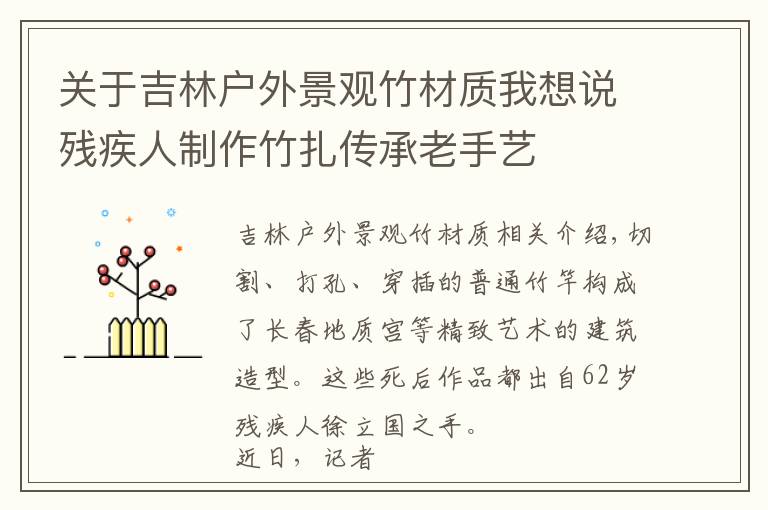 关于吉林户外景观竹材质我想说残疾人制作竹扎传承老手艺

吉林户外景观竹材质相关介绍，切割、打孔、穿插的普通竹竿构成了长春地质宫等精致艺术的建筑造型。这些死后作品都出自62岁残疾人徐立国之手。
近日，记者